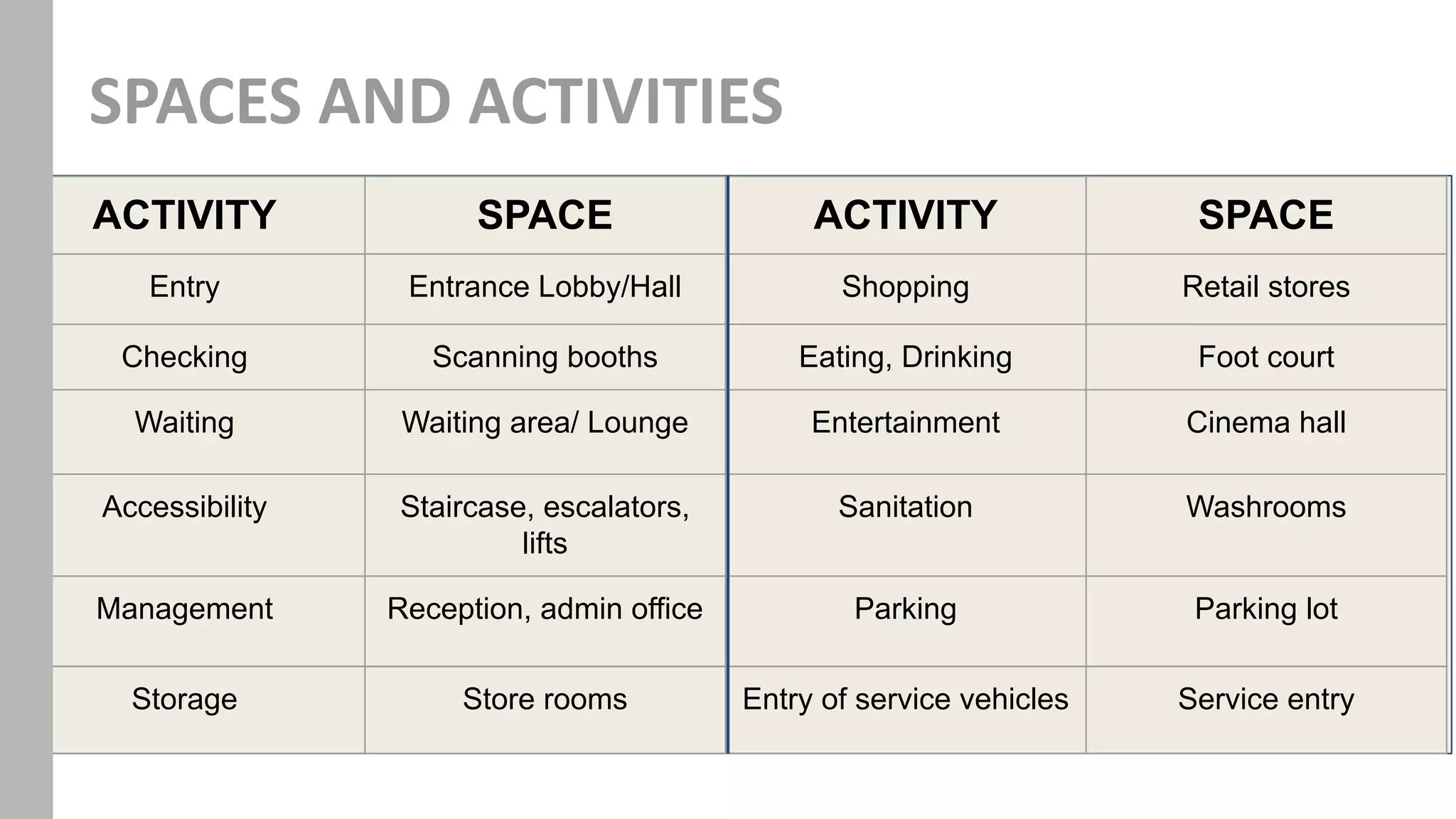 SPACES AND ACTIVITIES

| ACTIVITY | SPACE | ACTIVITY | SPACE |
|---|---|---|---|
| Entry | Entrance Lobby/Hall | Shopping | Retail stores |
| Checking | Scanning booths | Eating, Drinking | Foot court |
| Waiting | Waiting area/ Lounge | Entertainment | Cinema hall |
| Accessibility | Staircase, escalators, lifts | Sanitation | Washrooms |
| Management | Reception, admin office | Parking | Parking lot |
| Storage | Store rooms | Entry of service vehicles | Service entry |